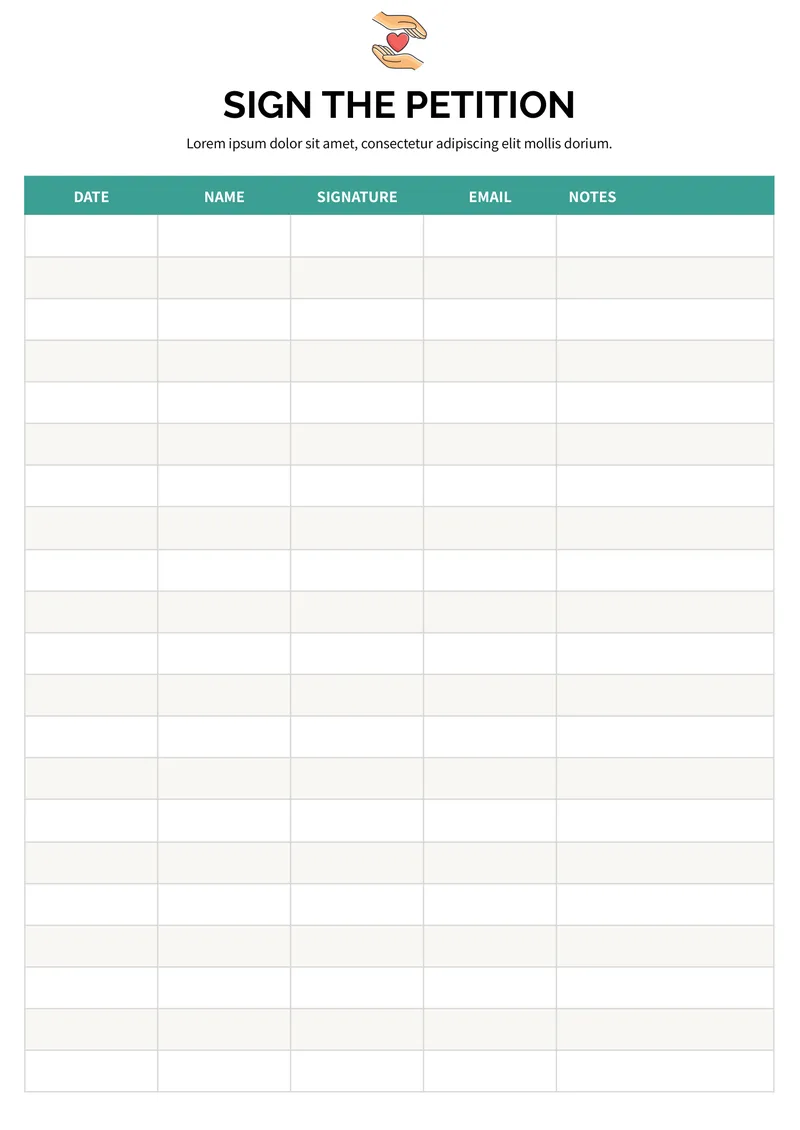 SIGN THE PETITION

Lorem ipsum dolor sit amet, consectetur adipiscing elit mollis dorium.

| DATE | NAME | SIGNATURE | EMAIL | NOTES |
|---|---|---|---|---|
| | | | | |
| | | | | |
| | | | | |
| | | | | |
| | | | | |
| | | | | |
| | | | | |
| | | | | |
| | | | | |
| | | | | |
| | | | | |
| | | | | |
| | | | | |
| | | | | |
| | | | | |
| | | | | |
| | | | | |
| | | | | |
| | | | | |
| | | | | |
| | | | | |